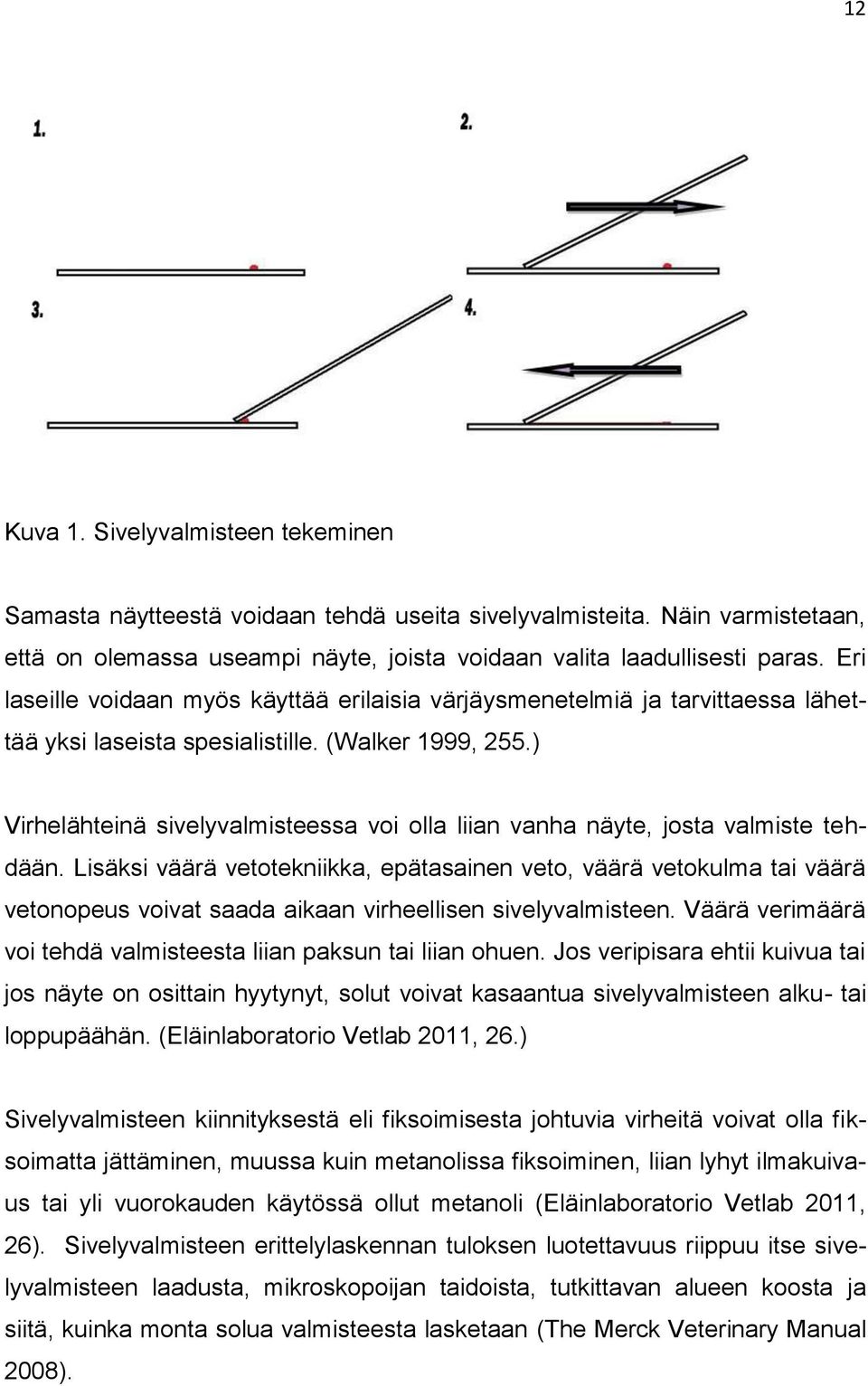 12

1.

2.

3.

4.

Kuva 1. Sivelyvalmisteen tekeminen

Samasta näytteestä voidaan tehdä useita sivelyvalmisteita. Näin varmistetaan, että on olemassa useampi näyte, joista voidaan valita laadullisesti paras. Eri laseille voidaan myös käyttää erilaisia värjäysmenetelmiä ja tarvittaessa lähettää yksi laseista spesialistille. (Walker 1999, 255.)

Virhelähteinä sivelyvalmisteessa voi olla liian vanha näyte, josta valmiste tehdään. Lisäksi väärä vetotekniikka, epätasainen veto, väärä vetokulma tai väärä vetonopeus voivat saada aikaan virheellisen sivelyvalmisteen. Väärä verimäärä voi tehdä valmisteesta liian paksun tai liian ohuen. Jos veripisara ehtii kuivua tai jos näyte on osittain hyytynyt, solut voivat kasaantua sivelyvalmisteen alku- tai loppupäähän. (Eläinlaboratorio Vetlab 2011, 26.)

Sivelyvalmisteen kiinnityksestä eli fiksoimisesta johtuvia virheitä voivat olla fiksoimatta jättäminen, muussa kuin metanolissa fiksoiminen, liian lyhyt ilmakuivaus tai yli vuorokauden käytössä ollut metanoli (Eläinlaboratorio Vetlab 2011, 26). Sivelyvalmisteen erittelylaskennan tuloksen luotettavuus riippuu itse sivelyvalmisteen laadusta, mikroskopoijan taidoista, tutkittavan alueen koosta ja siitä, kuinka monta solua valmisteesta lasketaan (The Merck Veterinary Manual 2008).